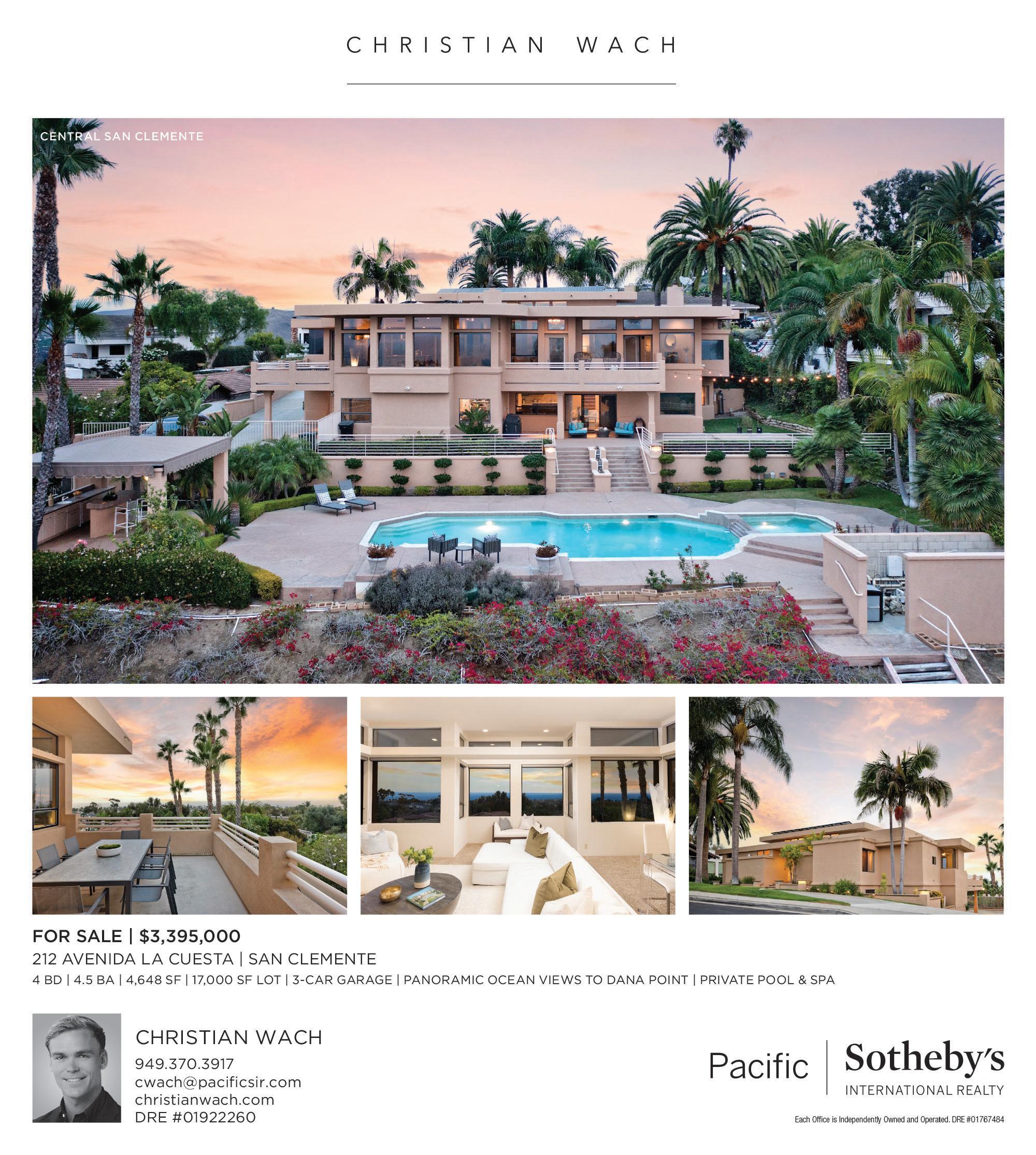 CHRISTIAN WACH

CENTRAL SAN CLEMENTE

FOR SALE | $3,395,000

212 AVENIDA LA CUESTA | SAN CLEMENTE

4 BD | 4.5 BA | 4,648 SF | 17,000 SF LOT | 3-CAR GARAGE | PANORAMIC OCEAN VIEWS TO DANA POINT | PRIVATE POOL & SPA

CHRISTIAN WACH
949.370.3917
cwach@pacificsir.com
christianwach.com
DRE #01922260

Pacific
Sotheby's
INTERNATIONAL REALTY

Each Office is Independently Owned and Operated. DRE #01767484